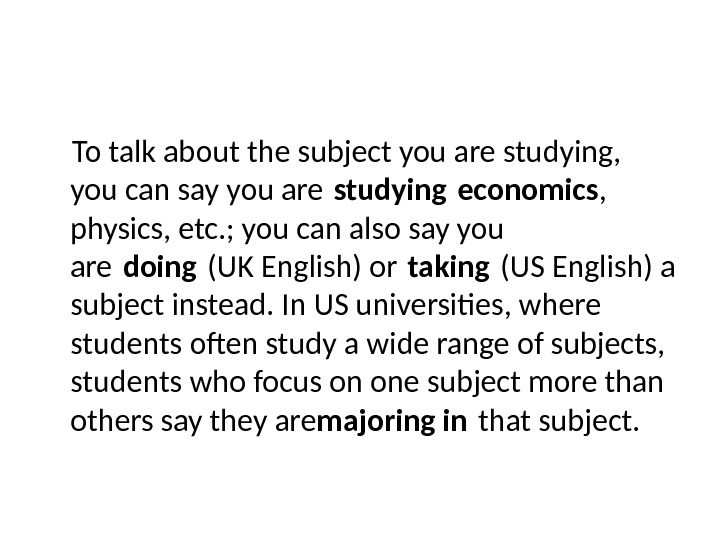 To talk about the subject you are studying, you can say you are studying economics, physics, etc.; you can also say you are doing (UK English) or taking (US English) a subject instead. In US universities, where students often study a wide range of subjects, students who focus on one subject more than others say they aremajoring in that subject.